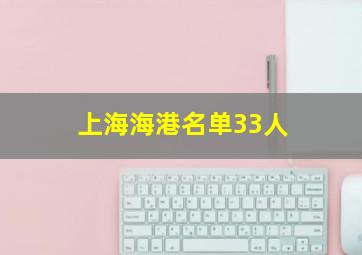 上海海港名单33人